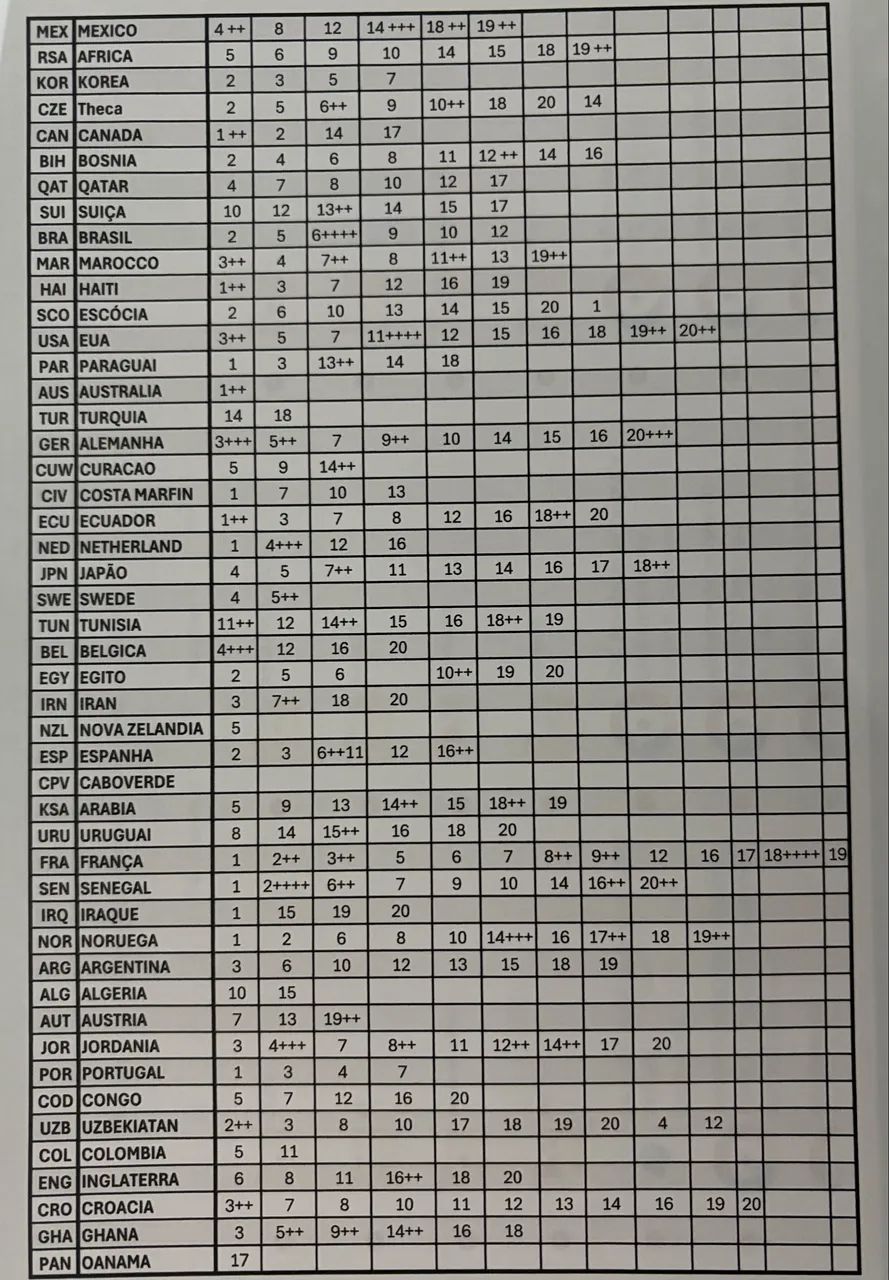 | MEX | MEXICO | 4 ++ | 8 | 12 | 14 +++ | 18 ++ | 19 ++ | | | | | | | |
|---|---|---|---|---|---|---|---|---|---|---|---|---|---|---|
| RSA | AFRICA | 5 | 6 | 9 | 10 | 14 | 15 | 18 | 19 ++ | | | | | |
| KOR | KOREA | 2 | 3 | 5 | 7 | | | | | | | | | |
| CZE | Theca | 2 | 5 | 6++ | 9 | 10++ | 18 | 20 | 14 | | | | | |
| CAN | CANADA | 1 ++ | 2 | 14 | 17 | | | | | | | | | |
| BIH | BOSNIA | 2 | 4 | 6 | 8 | 11 | 12 ++ | 14 | 16 | | | | | |
| QAT | QATAR | 4 | 7 | 8 | 10 | 12 | 17 | | | | | | | |
| SUI | SUIÇA | 10 | 12 | 13++ | 14 | 15 | 17 | | | | | | | |
| BRA | BRASIL | 2 | 5 | 6++++ | 9 | 10 | 12 | | | | | | | |
| MAR | MAROCCO | 3++ | 4 | 7++ | 8 | 11++ | 13 | 19++ | | | | | | |
| HAI | HAITI | 1++ | 3 | 7 | 12 | 16 | 19 | | | | | | | |
| SCO | ESCÓCIA | 2 | 6 | 10 | 13 | 14 | 15 | 20 | 1 | | | | | |
| USA | EUA | 3++ | 5 | 7 | 11++++ | 12 | 15 | 16 | 18 | 19++ | 20++ | | | |
| PAR | PARAGUAI | 1 | 3 | 13++ | 14 | 18 | | | | | | | | |
| AUS | AUSTRALIA | 1++ | | | | | | | | | | | | |
| TUR | TURQUIA | 14 | 18 | | | | | | | | | | | |
| GER | ALEMANHA | 3+++ | 5++ | 7 | 9++ | 10 | 14 | 15 | 16 | 20+++ | | | | |
| CUW | CURACAO | 5 | 9 | 14++ | | | | | | | | | | |
| CIV | COSTA MARFIN | 1 | 7 | 10 | 13 | | | | | | | | | |
| ECU | ECUADOR | 1++ | 3 | 7 | 8 | 12 | 16 | 18++ | 20 | | | | | |
| NED | NETHERLAND | 1 | 4+++ | 12 | 16 | | | | | | | | | |
| JPN | JAPÃO | 4 | 5 | 7++ | 11 | 13 | 14 | 16 | 17 | 18++ | | | | |
| SWE | SWEDE | 4 | 5++ | | | | | | | | | | | |
| TUN | TUNISIA | 11++ | 12 | 14++ | 15 | 16 | 18++ | 19 | | | | | | |
| BEL | BELGICA | 4+++ | 12 | 16 | 20 | | | | | | | | | |
| EGY | EGITO | 2 | 5 | 6 | | 10++ | 19 | 20 | | | | | | |
| IRN | IRAN | 3 | 7++ | 18 | 20 | | | | | | | | | |
| NZL | NOVA ZELANDIA | 5 | | | | | | | | | | | | |
| ESP | ESPANHA | 2 | 3 | 6++11 | 12 | 16++ | | | | | | | | |
| CPV | CABOVERDE | | | | | | | | | | | | | |
| KSA | ARABIA | 5 | 9 | 13 | 14++ | 15 | 18++ | 19 | | | | | | |
| URU | URUGUAI | 8 | 14 | 15++ | 16 | 18 | 20 | | | | | | | |
| FRA | FRANÇA | 1 | 2++ | 3++ | 5 | 6 | 7 | 8++ | 9++ | 12 | 16 | 17 | 18++++ | 19 |
| SEN | SENEGAL | 1 | 2++++ | 6++ | 7 | 9 | 10 | 14 | 16++ | 20++ | | | | |
| IRQ | IRAQUE | 1 | 15 | 19 | 20 | | | | | | | | | |
| NOR | NORUEGA | 1 | 2 | 6 | 8 | 10 | 14+++ | 16 | 17++ | 18 | 19++ | | | |
| ARG | ARGENTINA | 3 | 6 | 10 | 12 | 13 | 15 | 18 | 19 | | | | | |
| ALG | ALGERIA | 10 | 15 | | | | | | | | | | | |
| AUT | AUSTRIA | 7 | 13 | 19++ | | | | | | | | | | |
| JOR | JORDANIA | 3 | 4+++ | 7 | 8++ | 11 | 12++ | 14++ | 17 | 20 | | | | |
| POR | PORTUGAL | 1 | 3 | 4 | 7 | | | | | | | | | |
| COD | CONGO | 5 | 7 | 12 | 16 | 20 | | | | | | | | |
| UZB | UZBEKIATAN | 2++ | 3 | 8 | 10 | 17 | 18 | 19 | 20 | 4 | 12 | | | |
| COL | COLOMBIA | 5 | 11 | | | | | | | | | | | |
| ENG | INGLATERRA | 6 | 8 | 11 | 16++ | 18 | 20 | | | | | | | |
| CRO | CROACIA | 3++ | 7 | 8 | 10 | 11 | 12 | 13 | 14 | 16 | 19 | 20 | | |
| GHA | GHANA | 3 | 5++ | 9++ | 14++ | 16 | 18 | | | | | | | |
| PAN | OANAMA | 17 | | | | | | | | | | | | |